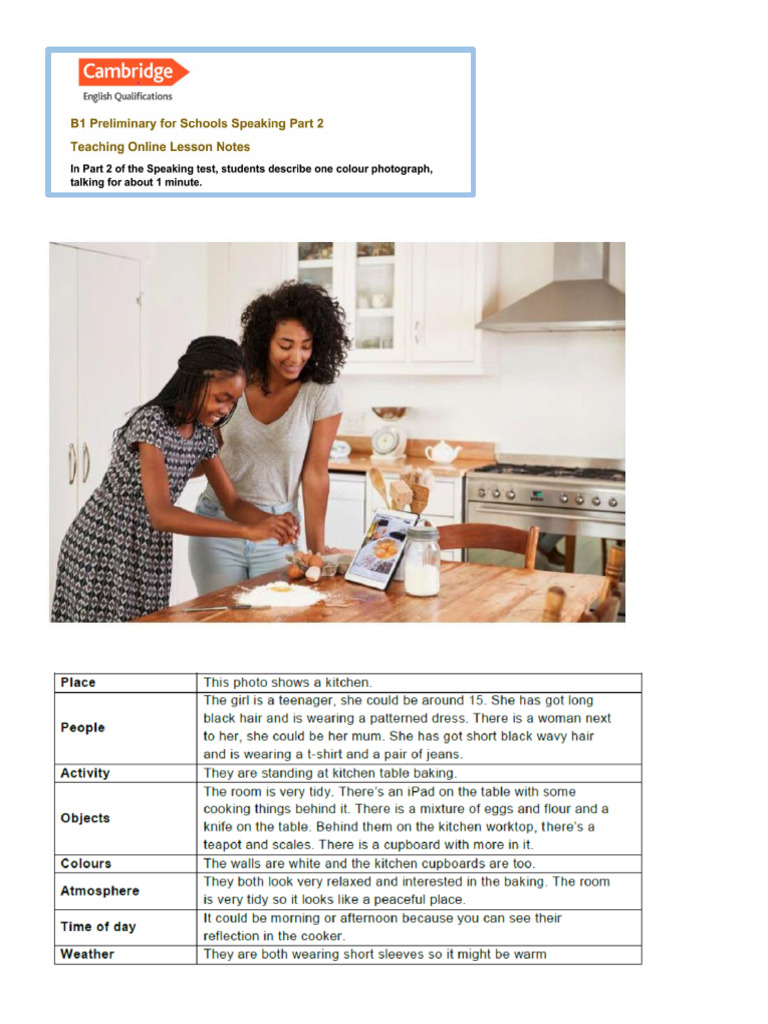 Cambridge
English Qualifications

B1 Preliminary for Schools Speaking Part 2

Teaching Online Lesson Notes

In Part 2 of the Speaking test, students describe one colour photograph, talking for about 1 minute.

| Place | This photo shows a kitchen. |
|---|---|
| People | The girl is a teenager, she could be around 15. She has got long black hair and is wearing a patterned dress. There is a woman next to her, she could be her mum. She has got short black wavy hair and is wearing a t-shirt and a pair of jeans. |
| Activity | They are standing at kitchen table baking. |
| Objects | The room is very tidy. There's an iPad on the table with some cooking things behind it. There is a mixture of eggs and flour and a knife on the table. Behind them on the kitchen worktop, there's a teapot and scales. There is a cupboard with more in it. |
| Colours | The walls are white and the kitchen cupboards are too. |
| Atmosphere | They both look very relaxed and interested in the baking. The room is very tidy so it looks like a peaceful place. |
| Time of day | It could be morning or afternoon because you can see their reflection in the cooker. |
| Weather | They are both wearing short sleeves so it might be warm |